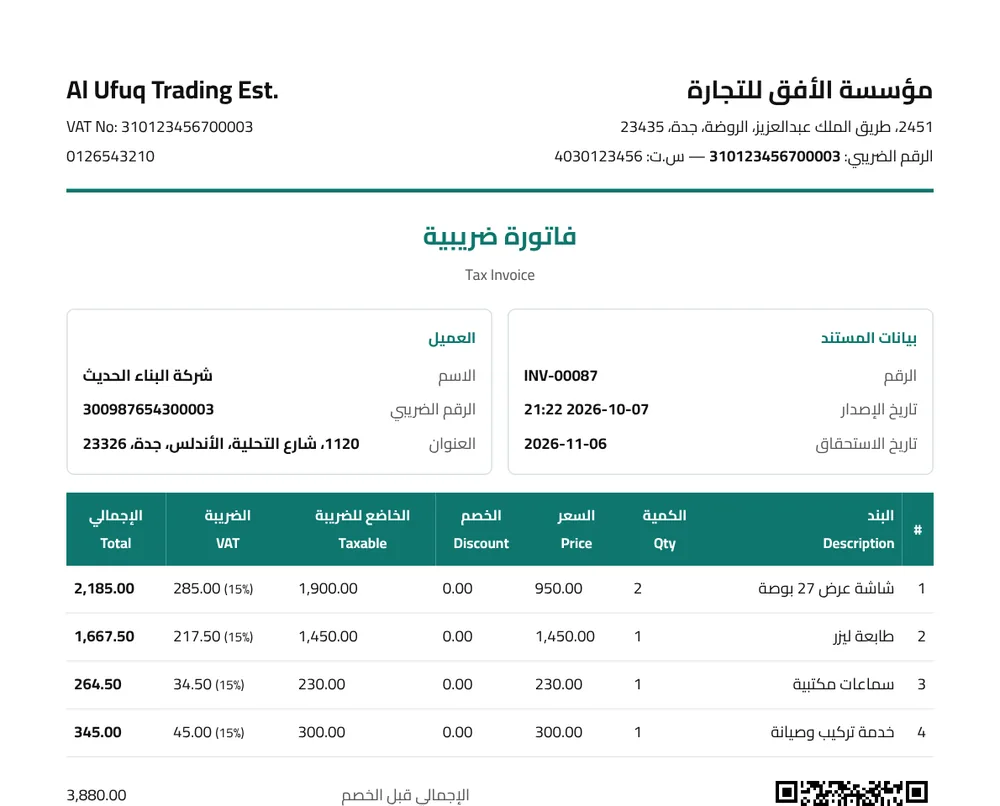 مؤسسة الأفق للتجارة

2451، طريق الملك عبدالعزيز، الروضة، جدة، 23435

الرقم الضريبي: 310123456700003 — س.ت: 4030123456

Al Ufuq Trading Est.

VAT No: 310123456700003

0126543210

فاتورة ضريبية

Tax Invoice

بيانات المستند

الرقم INV-00087

تاريخ الإصدار 2026-10-07 21:22

تاريخ الاستحقاق 2026-11-06

العميل

الاسم شركة البناء الحديث

الرقم الضريبي 300987654300003

العنوان 1120، شارع التحلية، الأندلس، جدة، 23326

| # | البند Description | الكمية Qty | السعر Price | الخصم Discount | الخاضع للضريبة Taxable | الضريبة VAT | الإجمالي Total |
|---|---|---|---|---|---|---|---|
| 1 | شاشة عرض 27 بوصة | 2 | 950.00 | 0.00 | 1,900.00 | 285.00 (15%) | 2,185.00 |
| 2 | طابعة ليزر | 1 | 1,450.00 | 0.00 | 1,450.00 | 217.50 (15%) | 1,667.50 |
| 3 | سماعات مكتبية | 1 | 230.00 | 0.00 | 230.00 | 34.50 (15%) | 264.50 |
| 4 | خدمة تركيب وصيانة | 1 | 300.00 | 0.00 | 300.00 | 45.00 (15%) | 345.00 |

الإجمالي قبل الخصم 3,880.00